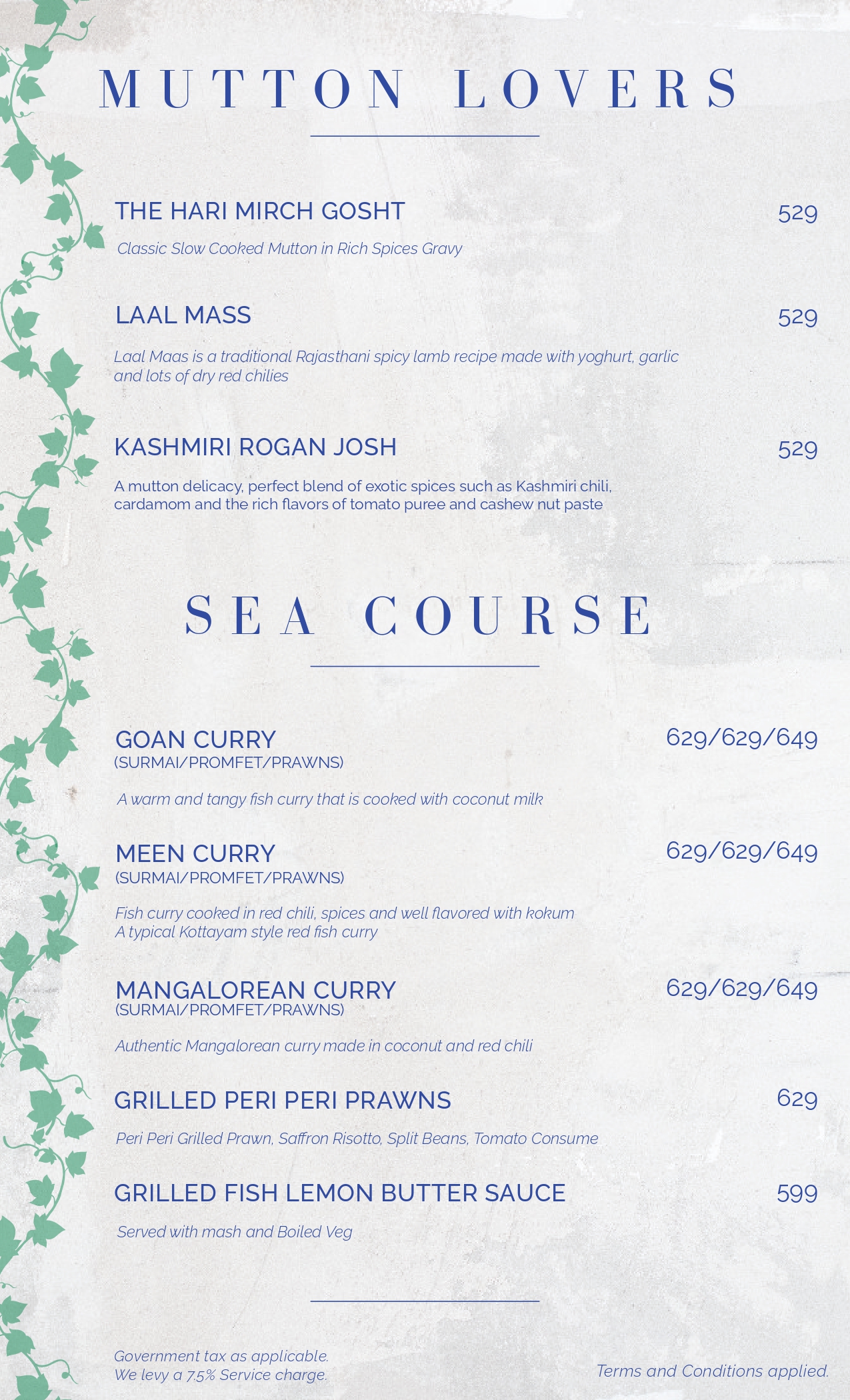 MUTTON LOVERS

THE HARI MIRCH GOSHT 529

Classic Slow Cooked Mutton in Rich Spices Gravy

LAAL MASS 529

Laal Maas is a traditional Rajasthani spicy lamb recipe made with yoghurt, garlic and lots of dry red chilies

KASHMIRI ROGAN JOSH 529

A mutton delicacy, perfect blend of exotic spices such as Kashmiri chili, cardamom and the rich flavors of tomato puree and cashew nut paste

SEA COURSE

GOAN CURRY 629/629/649
(SURMAI/PROMFET/PRAWNS)

A warm and tangy fish curry that is cooked with coconut milk

MEEN CURRY 629/629/649
(SURMAI/PROMFET/PRAWNS)

Fish curry cooked in red chili, spices and well flavored with kokum
A typical Kottayam style red fish curry

MANGALOREAN CURRY 629/629/649
(SURMAI/PROMFET/PRAWNS)

Authentic Mangalorean curry made in coconut and red chili

GRILLED PERI PERI PRAWNS 629

Peri Peri Grilled Prawn, Saffron Risotto, Split Beans, Tomato Consume

GRILLED FISH LEMON BUTTER SAUCE 599

Served with mash and Boiled Veg

Government tax as applicable.
We levy a 7.5% Service charge.

Terms and Conditions applied.